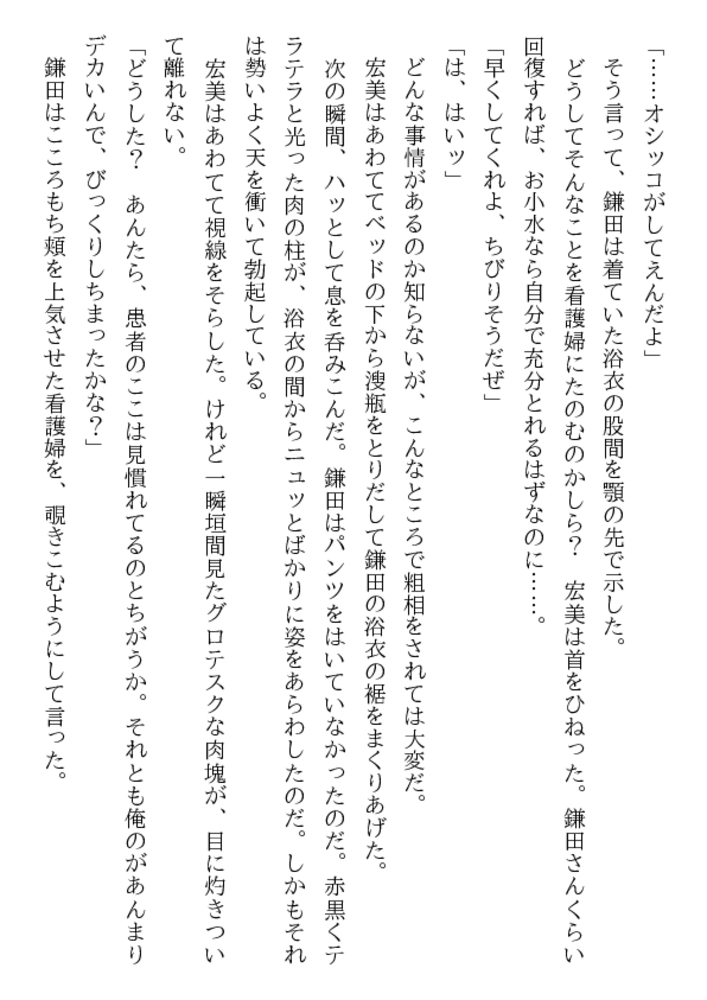 「……オシッコがしてえんだよ」
そう言って、鎌田は着ていた浴衣の股間を顎の先で示した。
どうしてそんなことを看護婦にたのむのかしら？　宏美は首をひねった。鎌田さんくらい回復すれば、お小水なら自分で充分とれるはずなのに……。
「早くしてくれよ、ちびりそうだぜ」
「は、はいッ」
どんな事情があるのか知らないが、こんなところで粗相をされては大変だ。
宏美はあわててベッドの下から溲瓶をとりだして鎌田の浴衣の裾をまくりあげた。
次の瞬間、ハッとして息を呑みこんだ。鎌田はパンツをはいていなかったのだ。赤黒くテラテラと光った肉の柱が、浴衣の間からニュッとばかりに姿をあらわしたのだ。しかもそれは勢いよく天を衝いて勃起している。
宏美はあわてて視線をそらした。けれど一瞬垣間見たグロテスクな肉塊が、目に灼きついて離れない。
「どうした？　あんたら、患者のここは見慣れてるのとちがうか。それとも俺のがあんまりデカいんで、びっくりしちまったかな？」
鎌田はこころもち頬を上気させた看護婦を、覗きこむようにして言った。